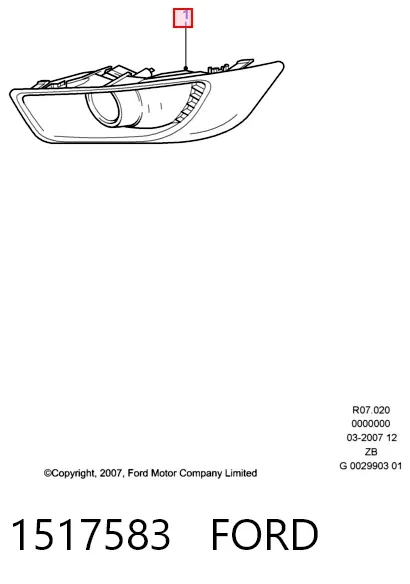 1

R07.020
0000000
03-2007 12
ZB
G 0029903 01

©Copyright, 2007, Ford Motor Company Limited

1517583 FORD